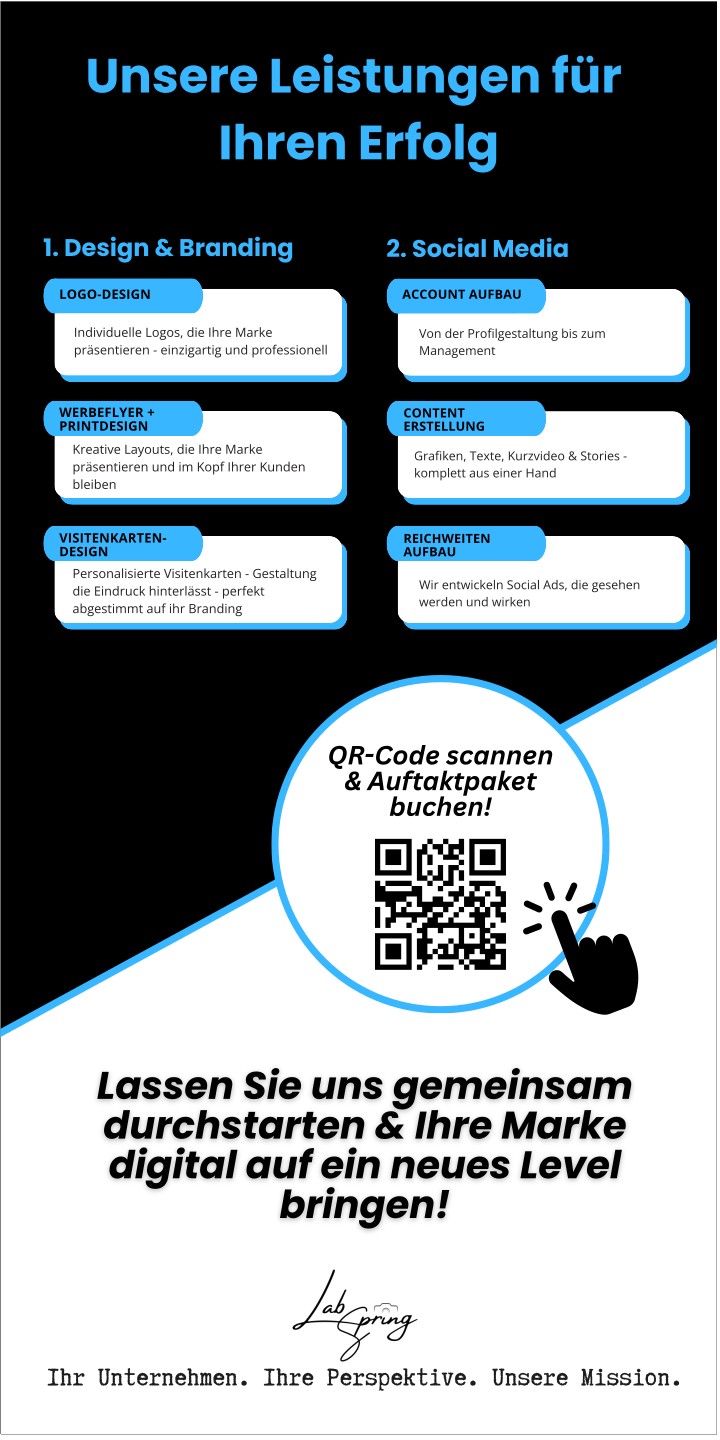 Unsere Leistungen für Ihren Erfolg

1. Design & Branding

LOGO-DESIGN

Individuelle Logos, die Ihre Marke präsentieren - einzigartig und professionell

WERBEFLYER + PRINTDESIGN

Kreative Layouts, die Ihre Marke präsentieren und im Kopf Ihrer Kunden bleiben

VISITENKARTEN-DESIGN

Personalisierte Visitenkarten - Gestaltung die Eindruck hinterlässt - perfekt abgestimmt auf ihr Branding

2. Social Media

ACCOUNT AUFBAU

Von der Profilgestaltung bis zum Management

CONTENT ERSTELLUNG

Grafiken, Texte, Kurzvideo & Stories - komplett aus einer Hand

REICHWEITEN AUFBAU

Wir entwickeln Social Ads, die gesehen werden und wirken

QR-Code scannen & Auftaktpaket buchen!

Lassen Sie uns gemeinsam durchstarten & Ihre Marke digital auf ein neues Level bringen!

Lab Spring

Ihr Unternehmen. Ihre Perspektive. Unsere Mission.